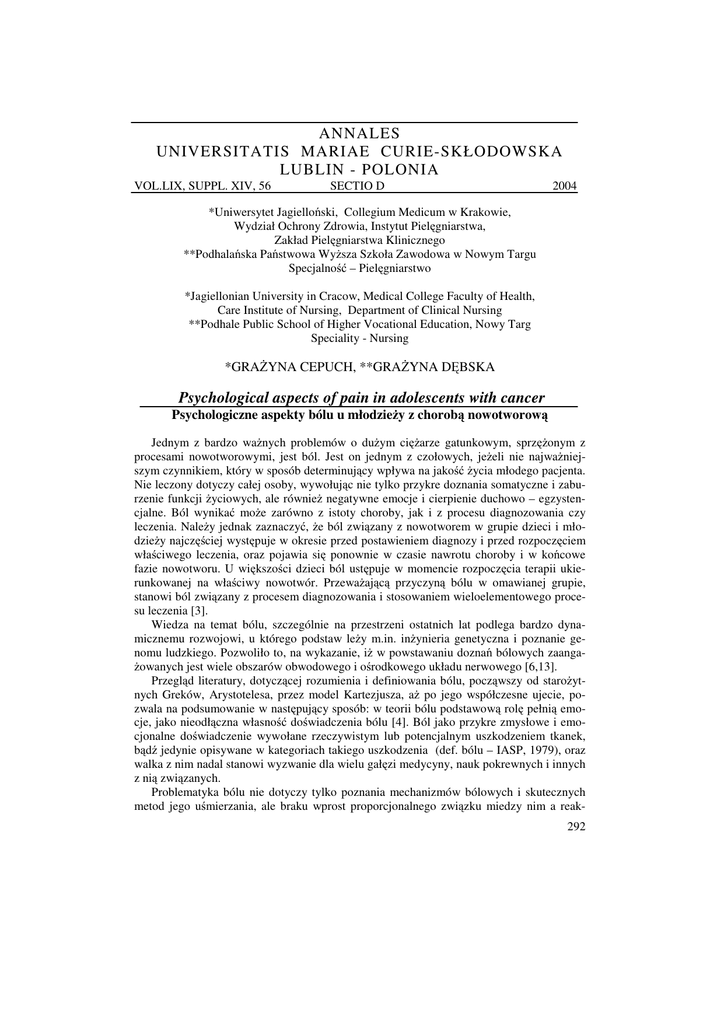 ANNALES
UNIVERSITATIS MARIAE CURIE-SKŁODOWSKA
LUBLIN - POLONIA

VOL.LIX, SUPPL. XIV, 56 SECTIO D 2004

*Uniwersytet Jagielloński, Collegium Medicum w Krakowie,
Wydział Ochrony Zdrowia, Instytut Pielęgniarstwa,
Zakład Pielęgniarstwa Klinicznego
**Podhalańska Państwowa Wyższa Szkoła Zawodowa w Nowym Targu
Specjalność – Pielęgniarstwo

*Jagiellonian University in Cracow, Medical College Faculty of Health,
Care Institute of Nursing, Department of Clinical Nursing
**Podhale Public School of Higher Vocational Education, Nowy Targ
Speciality - Nursing

*GRAŻYNA CEPUCH, **GRAŻYNA DĘBSKA

Psychological aspects of pain in adolescents with cancer
Psychologiczne aspekty bólu u młodzieży z chorobą nowotworową

Jednym z bardzo ważnych problemów o dużym ciężarze gatunkowym, sprzężonym z procesami nowotworowymi, jest ból. Jest on jednym z czołowych, jeżeli nie najważniejszym czynnikiem, który w sposób determinujący wpływa na jakość życia młodego pacjenta. Nie leczony dotyczy całej osoby, wywołując nie tylko przykre doznania somatyczne i zaburzenie funkcji życiowych, ale również negatywne emocje i cierpienie duchowo – egzystencjalne. Ból wynikać może zarówno z istoty choroby, jak i z procesu diagnozowania czy leczenia. Należy jednak zaznaczyć, że ból związany z nowotworem w grupie dzieci i młodzieży najczęściej występuje w okresie przed postawieniem diagnozy i przed rozpoczęciem właściwego leczenia, oraz pojawia się ponownie w czasie nawrotu choroby i w końcowe fazie nowotworu. U większości dzieci ból ustępuje w momencie rozpoczęcia terapii ukierunkowanej na właściwy nowotwór. Przeważającą przyczyną bólu w omawianej grupie, stanowi ból związany z procesem diagnozowania i stosowaniem wieloelementowego procesu leczenia [3].

Wiedza na temat bólu, szczególnie na przestrzeni ostatnich lat podlega bardzo dynamicznemu rozwojowi, u którego podstaw leży m.in. inżynieria genetyczna i poznanie genomu ludzkiego. Pozwoliło to, na wykazanie, iż w powstawaniu doznań bólowych zaangażowanych jest wiele obszarów obwodowego i ośrodkowego układu nerwowego [6,13].

Przegląd literatury, dotyczącej rozumienia i definiowania bólu, począwszy od starożytnych Greków, Arystotelesa, przez model Kartezjusza, aż po jego współczesne ujecie, pozwala na podsumowanie w następujący sposób: w teorii bólu podstawową rolę pełnią emocje, jako nieodłączna własność doświadczenia bólu [4]. Ból jako przykre zmysłowe i emocjonalne doświadczenie wywołane rzeczywistym lub potencjalnym uszkodzeniem tkanek, bądź jedynie opisywane w kategoriach takiego uszkodzenia (def. bólu – IASP, 1979), oraz walka z nim nadal stanowi wyzwanie dla wielu gałęzi medycyny, nauk pokrewnych i innych z nią związanych.

Problematyka bólu nie dotyczy tylko poznania mechanizmów bólowych i skutecznych metod jego uśmierzania, ale braku wprost proporcjonalnego związku miedzy nim a reak-

292